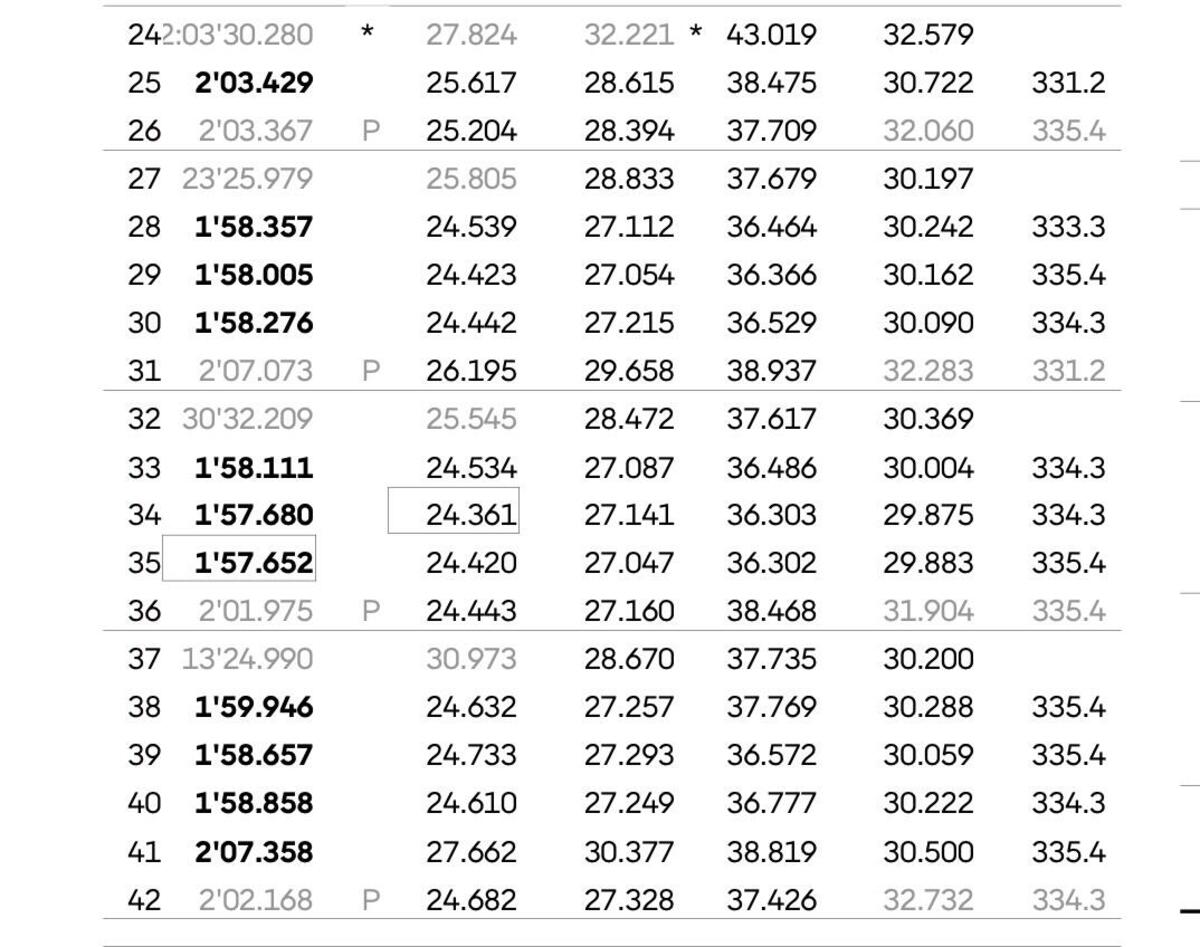 | 24 | 2:03'30.280 | * | 27.824 | 32.221 | * | 43.019 | 32.579 | |
|---|---|---|---|---|---|---|---|---|
| 25 | 2'03.429 | | 25.617 | 28.615 | | 38.475 | 30.722 | 331.2 |
| 26 | 2'03.367 | P | 25.204 | 28.394 | | 37.709 | 32.060 | 335.4 |
| 27 | 23'25.979 | | 25.805 | 28.833 | | 37.679 | 30.197 | |
| 28 | 1'58.357 | | 24.539 | 27.112 | | 36.464 | 30.242 | 333.3 |
| 29 | 1'58.005 | | 24.423 | 27.054 | | 36.366 | 30.162 | 335.4 |
| 30 | 1'58.276 | | 24.442 | 27.215 | | 36.529 | 30.090 | 334.3 |
| 31 | 2'07.073 | P | 26.195 | 29.658 | | 38.937 | 32.283 | 331.2 |
| 32 | 30'32.209 | | 25.545 | 28.472 | | 37.617 | 30.369 | |
| 33 | 1'58.111 | | 24.534 | 27.087 | | 36.486 | 30.004 | 334.3 |
| 34 | 1'57.680 | | 24.361 | 27.141 | | 36.303 | 29.875 | 334.3 |
| 35 | 1'57.652 | | 24.420 | 27.047 | | 36.302 | 29.883 | 335.4 |
| 36 | 2'01.975 | P | 24.443 | 27.160 | | 38.468 | 31.904 | 335.4 |
| 37 | 13'24.990 | | 30.973 | 28.670 | | 37.735 | 30.200 | |
| 38 | 1'59.946 | | 24.632 | 27.257 | | 37.769 | 30.288 | 335.4 |
| 39 | 1'58.657 | | 24.733 | 27.293 | | 36.572 | 30.059 | 335.4 |
| 40 | 1'58.858 | | 24.610 | 27.249 | | 36.777 | 30.222 | 334.3 |
| 41 | 2'07.358 | | 27.662 | 30.377 | | 38.819 | 30.500 | 335.4 |
| 42 | 2'02.168 | P | 24.682 | 27.328 | | 37.426 | 32.732 | 334.3 |